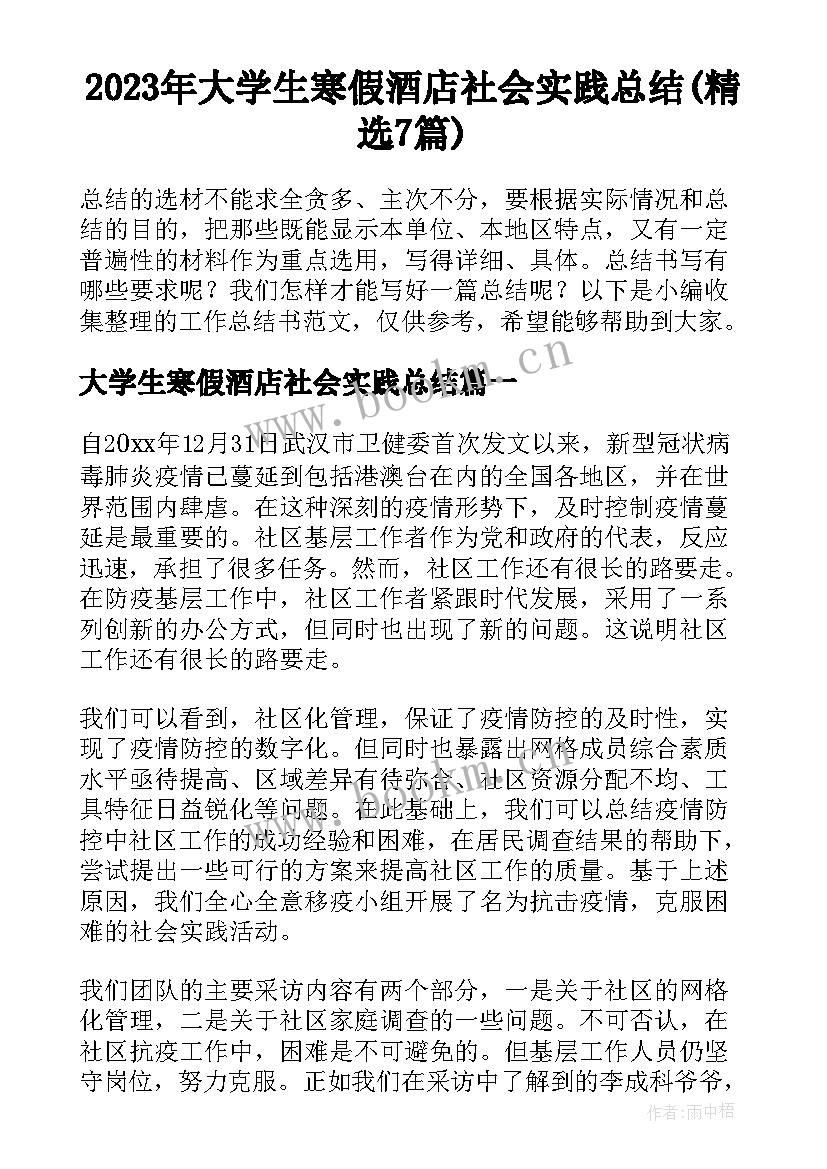 2023年大学生寒假酒店社会实践总结(精选7篇)

总结的选材不能求全贪多、主次不分，要根据实际情况和总结的目的，把那些既能显示本单位、本地区特点，又有一定普遍性的材料作为重点选用，写得详细、具体。总结书写有哪些要求呢？我们怎样才能写好一篇总结呢？以下是小编收集整理的工作总结书范文，仅供参考，希望能够帮助到大家。

www.bookm.cn

大学生寒假酒店社会实践总结篇一

自20xx年12月31日武汉市卫健委首次发文以来，新型冠状病毒肺炎疫情已蔓延到包括港澳台在内的全国各地区，并在世界范围内肆虐。在这种深刻的疫情形势下，及时控制疫情蔓延是最重要的。社区基层工作者作为党和政府的代表，反应迅速，承担了很多任务。然而，社区工作还有很长的路要走。在防疫基层工作中，社区工作者紧跟时代发展，采用了一系列创新的办公方式，但同时也出现了新的问题。这说明社区工作还有很长的路要走。

我们可以看到，社区化管理，保证了疫情防控的及时性，实现了疫情防控的数字化。但同时也暴露出网格成员综合素质水平亟待提高、区域差异有待弥合、社区资源分配不均、工具特征日益锐化等问题。在此基础上，我们可以总结疫情防控中社区工作的成功经验和困难，在居民调查结果的帮助下，尝试提出一些可行的方案来提高社区工作的质量。基于上述原因，我们全心全意移疫小组开展了名为抗击疫情，克服困难的社会实践活动。

我们团队的主要采访内容有两个部分，一是关于社区的网格化管理，二是关于社区家庭调查的一些问题。不可否认，在社区抗疫工作中，困难是不可避免的。但基层工作人员仍坚守岗位，努力克服。正如我们在采访中了解到的李成科爷爷，

作者：雨中梧